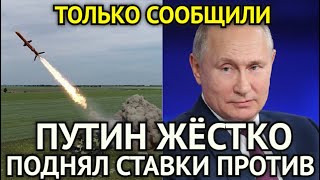 ТОЛЬКО СООБЩИЛИ

ПУТИН ЖЁСТКО ПОДНЯЛ СТАВКИ ПРОТИВ